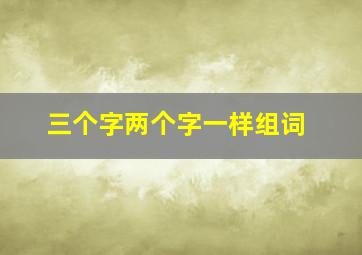 三个字两个字一样组词